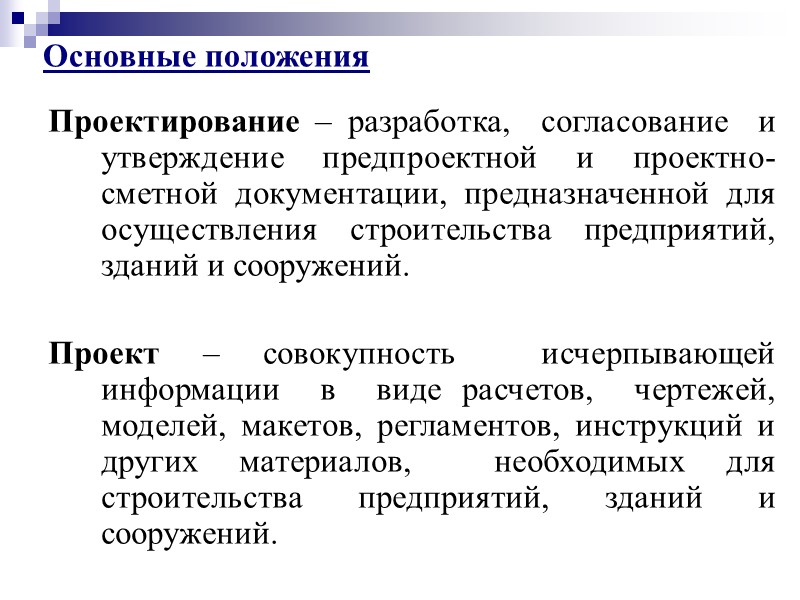 Основные положения

Проектирование – разработка, согласование и утверждение предпроектной и проектно-сметной документации, предназначенной для осуществления строительства предприятий, зданий и сооружений.

Проект – совокупность исчерпывающей информации в виде расчетов, чертежей, моделей, макетов, регламентов, инструкций и других материалов, необходимых для строительства предприятий, зданий и сооружений.